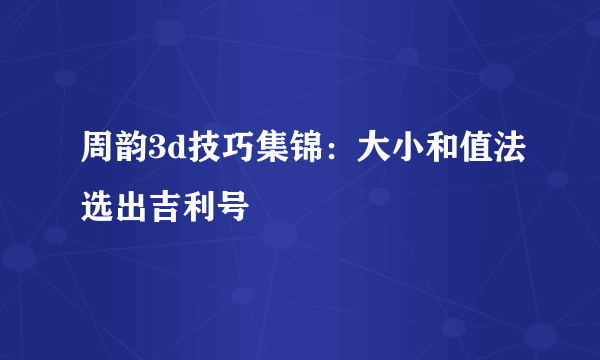 周韵3d技巧集锦：大小和值法选出吉利号